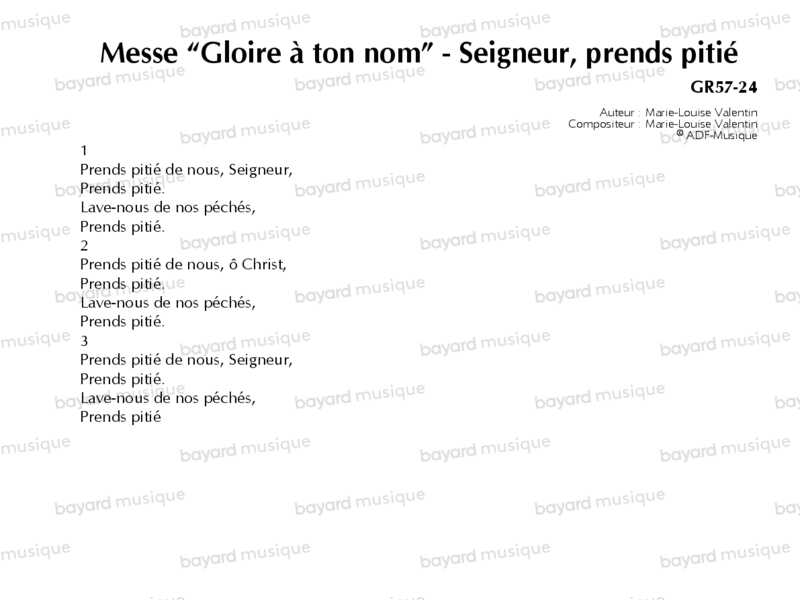 Messe "Gloire à ton nom" - Seigneur, prends pitié

GR57-24

Auteur : Marie-Louise Valentin
Compositeur : Marie-Louise Valentin
® ADF-Musique

1
Prends pitié de nous, Seigneur,
Prends pitié.
Lave-nous de nos péchés,
Prends pitié.
2
Prends pitié de nous, ô Christ,
Prends pitié.
Lave-nous de nos péchés,
Prends pitié.
3
Prends pitié de nous, Seigneur,
Prends pitié.
Lave-nous de nos péchés,
Prends pitié

bayard musique